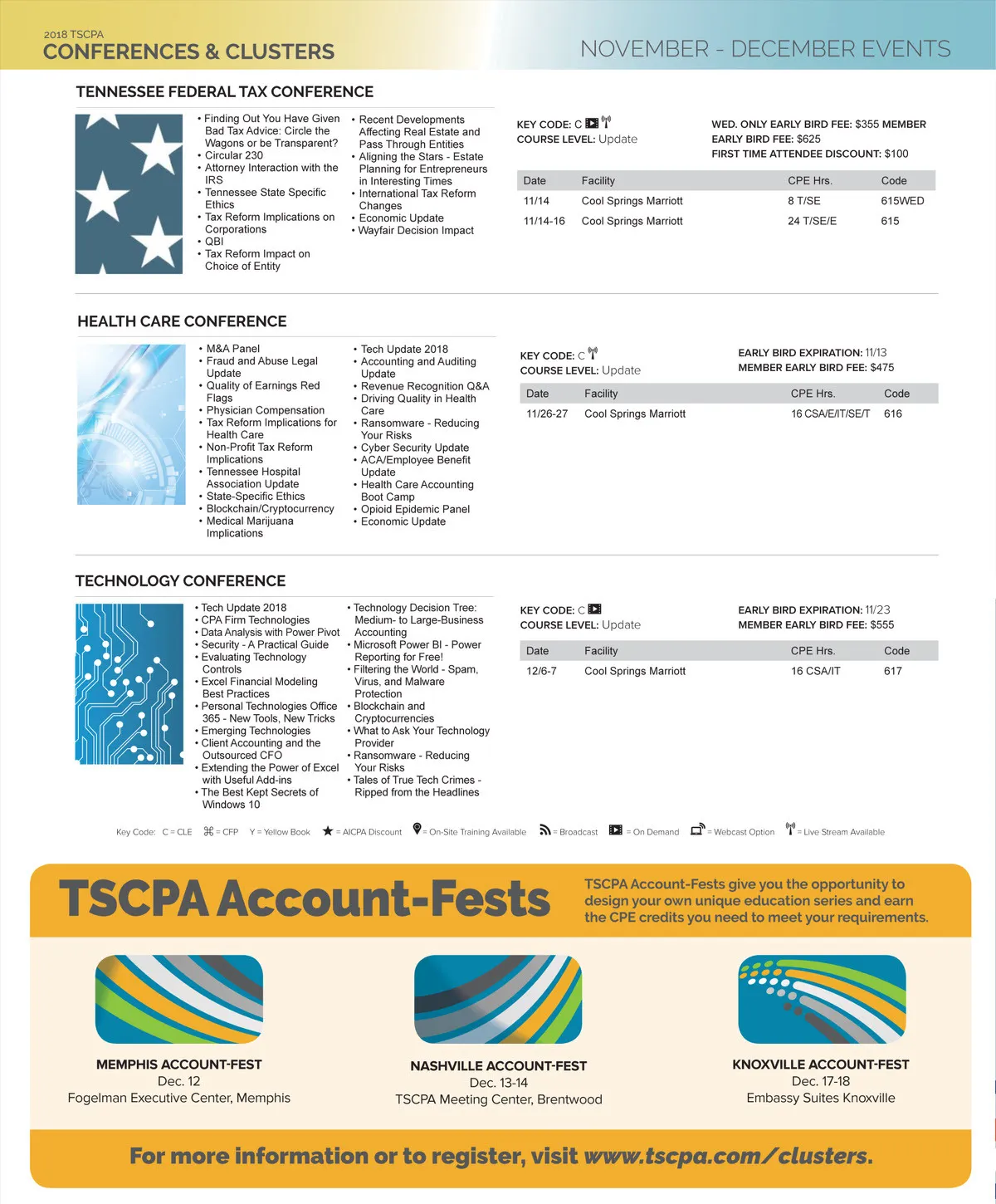 2018 TSCPA
CONFERENCES & CLUSTERS

NOVEMBER - DECEMBER EVENTS

TENNESSEE FEDERAL TAX CONFERENCE

• Finding Out You Have Given Bad Tax Advice: Circle the Wagons or be Transparent?
• Circular 230
• Attorney Interaction with the IRS
• Tennessee State Specific Ethics
• Tax Reform Implications on Corporations
• QBI
• Tax Reform Impact on Choice of Entity

• Recent Developments Affecting Real Estate and Pass Through Entities
• Aligning the Stars - Estate Planning for Entrepreneurs in Interesting Times
• International Tax Reform Changes
• Economic Update
• Wayfair Decision Impact

KEY CODE: C
COURSE LEVEL: Update

WED. ONLY EARLY BIRD FEE: $355 MEMBER
EARLY BIRD FEE: $625
FIRST TIME ATTENDEE DISCOUNT: $100

| Date | Facility | CPE Hrs. | Code |
|---|---|---|---|
| 11/14 | Cool Springs Marriott | 8 T/SE | 615WED |
| 11/14-16 | Cool Springs Marriott | 24 T/SE/E | 615 |

HEALTH CARE CONFERENCE

• M&A Panel
• Fraud and Abuse Legal Update
• Quality of Earnings Red Flags
• Physician Compensation
• Tax Reform Implications for Health Care
• Non-Profit Tax Reform Implications
• Tennessee Hospital Association Update
• State-Specific Ethics
• Blockchain/Cryptocurrency
• Medical Marijuana Implications

• Tech Update 2018
• Accounting and Auditing Update
• Revenue Recognition Q&A
• Driving Quality in Health Care
• Ransomware - Reducing Your Risks
• Cyber Security Update
• ACA/Employee Benefit Update
• Health Care Accounting Boot Camp
• Opioid Epidemic Panel
• Economic Update

KEY CODE: C
COURSE LEVEL: Update

EARLY BIRD EXPIRATION: 11/13
MEMBER EARLY BIRD FEE: $475

| Date | Facility | CPE Hrs. | Code |
|---|---|---|---|
| 11/26-27 | Cool Springs Marriott | 16 CSA/E/IT/SE/T | 616 |

TECHNOLOGY CONFERENCE

• Tech Update 2018
• CPA Firm Technologies
• Data Analysis with Power Pivot
• Security - A Practical Guide
• Evaluating Technology Controls
• Excel Financial Modeling Best Practices
• Personal Technologies Office 365 - New Tools, New Tricks
• Emerging Technologies
• Client Accounting and the Outsourced CFO
• Extending the Power of Excel with Useful Add-ins
• The Best Kept Secrets of Windows 10

• Technology Decision Tree: Medium- to Large-Business Accounting
• Microsoft Power BI - Power Reporting for Free!
• Filtering the World - Spam, Virus, and Malware Protection
• Blockchain and Cryptocurrencies
• What to Ask Your Technology Provider
• Ransomware - Reducing Your Risks
• Tales of True Tech Crimes - Ripped from the Headlines

KEY CODE: C
COURSE LEVEL: Update

EARLY BIRD EXPIRATION: 11/23
MEMBER EARLY BIRD FEE: $555

| Date | Facility | CPE Hrs. | Code |
|---|---|---|---|
| 12/6-7 | Cool Springs Marriott | 16 CSA/IT | 617 |

Key Code: C = CLE ⌘ = CFP Y = Yellow Book ★ = AICPA Discount = On-Site Training Available = Broadcast = On Demand = Webcast Option = Live Stream Available

TSCPA Account-Fests

TSCPA Account-Fests give you the opportunity to design your own unique education series and earn the CPE credits you need to meet your requirements.

MEMPHIS ACCOUNT-FEST
Dec. 12
Fogelman Executive Center, Memphis

NASHVILLE ACCOUNT-FEST
Dec. 13-14
TSCPA Meeting Center, Brentwood

KNOXVILLE ACCOUNT-FEST
Dec. 17-18
Embassy Suites Knoxville

For more information or to register, visit www.tscpa.com/clusters.